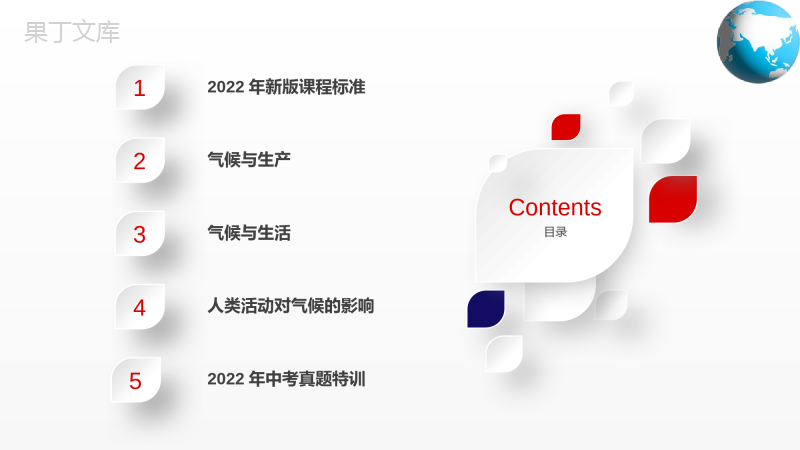 果丁文库

1 2022 年新版课程标准

2 气候与生产

3 气候与生活

4 人类活动对气候的影响

5 2022 年中考真题特训

Contents
目录